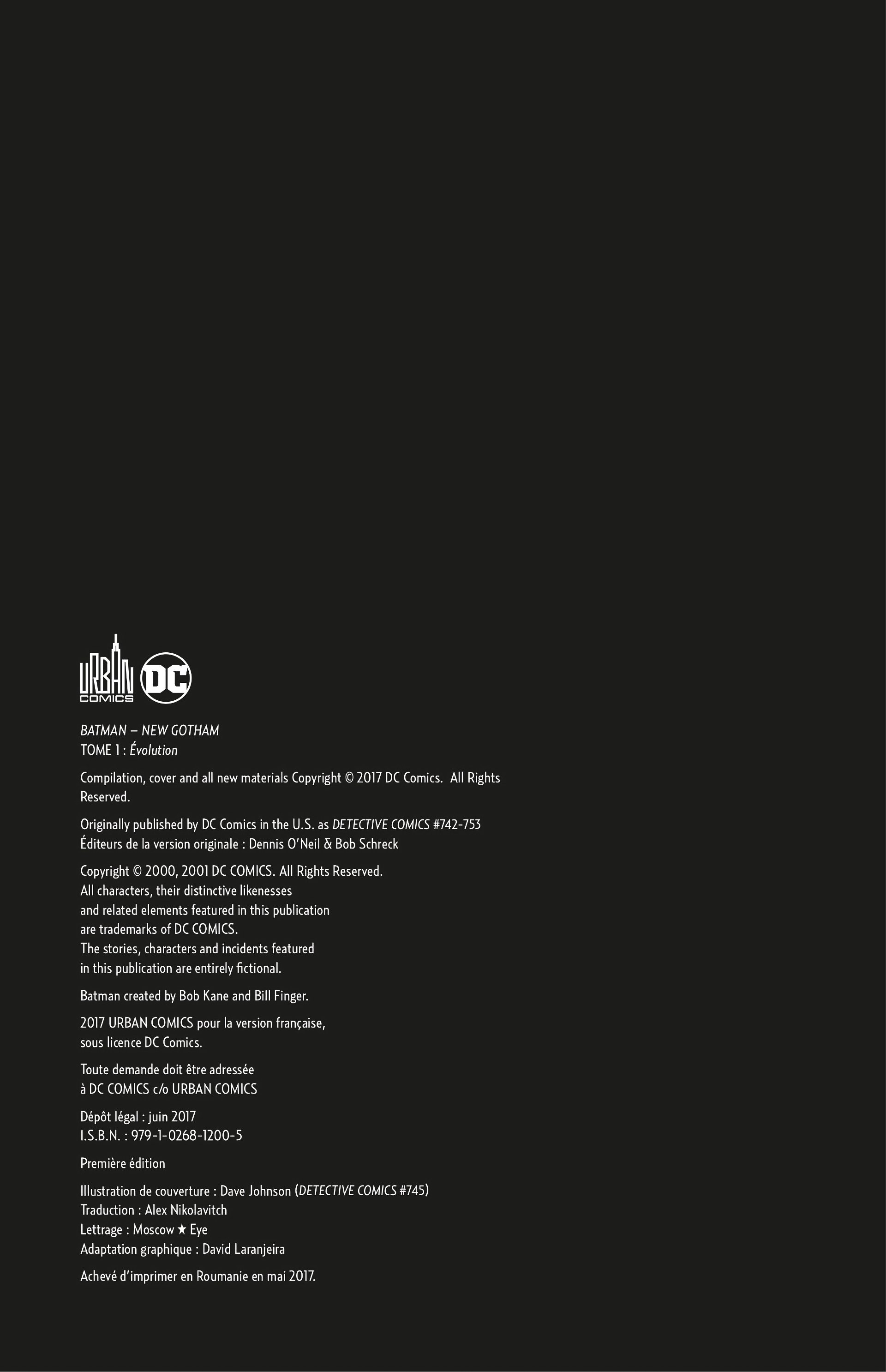 URBAN COMICS DC

BATMAN – NEW GOTHAM
TOME 1 : Évolution

Compilation, cover and all new materials Copyright © 2017 DC Comics. All Rights Reserved.

Originally published by DC Comics in the U.S. as DETECTIVE COMICS #742-753
Éditeurs de la version originale : Dennis O'Neil & Bob Schreck

Copyright © 2000, 2001 DC COMICS. All Rights Reserved.
All characters, their distinctive likenesses
and related elements featured in this publication
are trademarks of DC COMICS.
The stories, characters and incidents featured
in this publication are entirely fictional.

Batman created by Bob Kane and Bill Finger.

2017 URBAN COMICS pour la version française,
sous licence DC Comics.

Toute demande doit être adressée
à DC COMICS c/o URBAN COMICS

Dépôt légal : juin 2017
I.S.B.N. : 979-1-0268-1200-5

Première édition

Illustration de couverture : Dave Johnson (DETECTIVE COMICS #745)
Traduction : Alex Nikolavitch
Lettrage : Moscow ★ Eye
Adaptation graphique : David Laranjeira

Achevé d'imprimer en Roumanie en mai 2017.